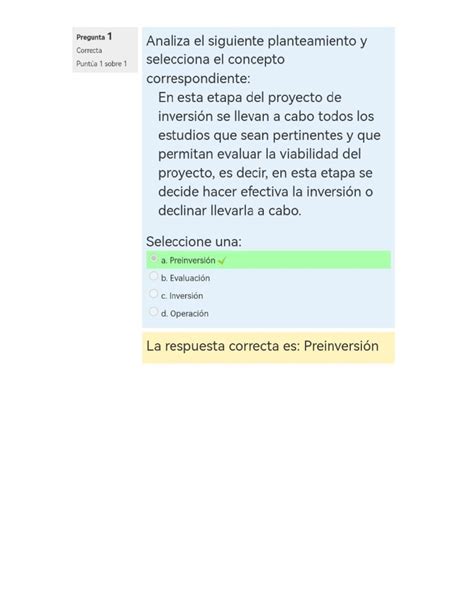 Pregunta 1
Correcta
Puntúa 1 sobre 1

Analiza el siguiente planteamiento y selecciona el concepto correspondiente:

En esta etapa del proyecto de inversión se llevan a cabo todos los estudios que sean pertinentes y que permitan evaluar la viabilidad del proyecto, es decir, en esta etapa se decide hacer efectiva la inversión o declinar llevarla a cabo.

Seleccione una:
a. Preinversión
b. Evaluación
c. Inversión
d. Operación

La respuesta correcta es: Preinversión